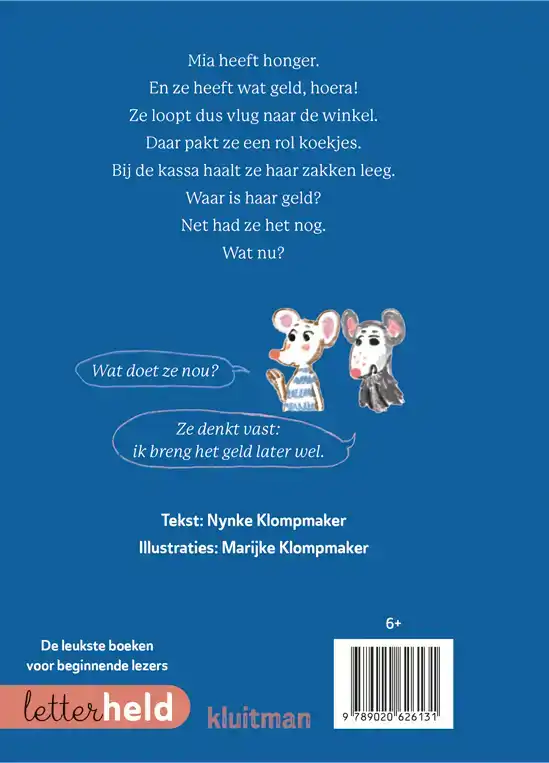 Mia heeft honger.
En ze heeft wat geld, hoera!
Ze loopt dus vlug naar de winkel.
Daar pakt ze een rol koekjes.
Bij de kassa haalt ze haar zakken leeg.
Waar is haar geld?
Net had ze het nog.
Wat nu?

Wat doet ze nou?

Ze denkt vast:
ik breng het geld later wel.

Tekst: Nynke Klompmaker
Illustraties: Marijke Klompmaker

6+

De leukste boeken voor beginnende lezers

letterheld

kluitman

9 789020 626131